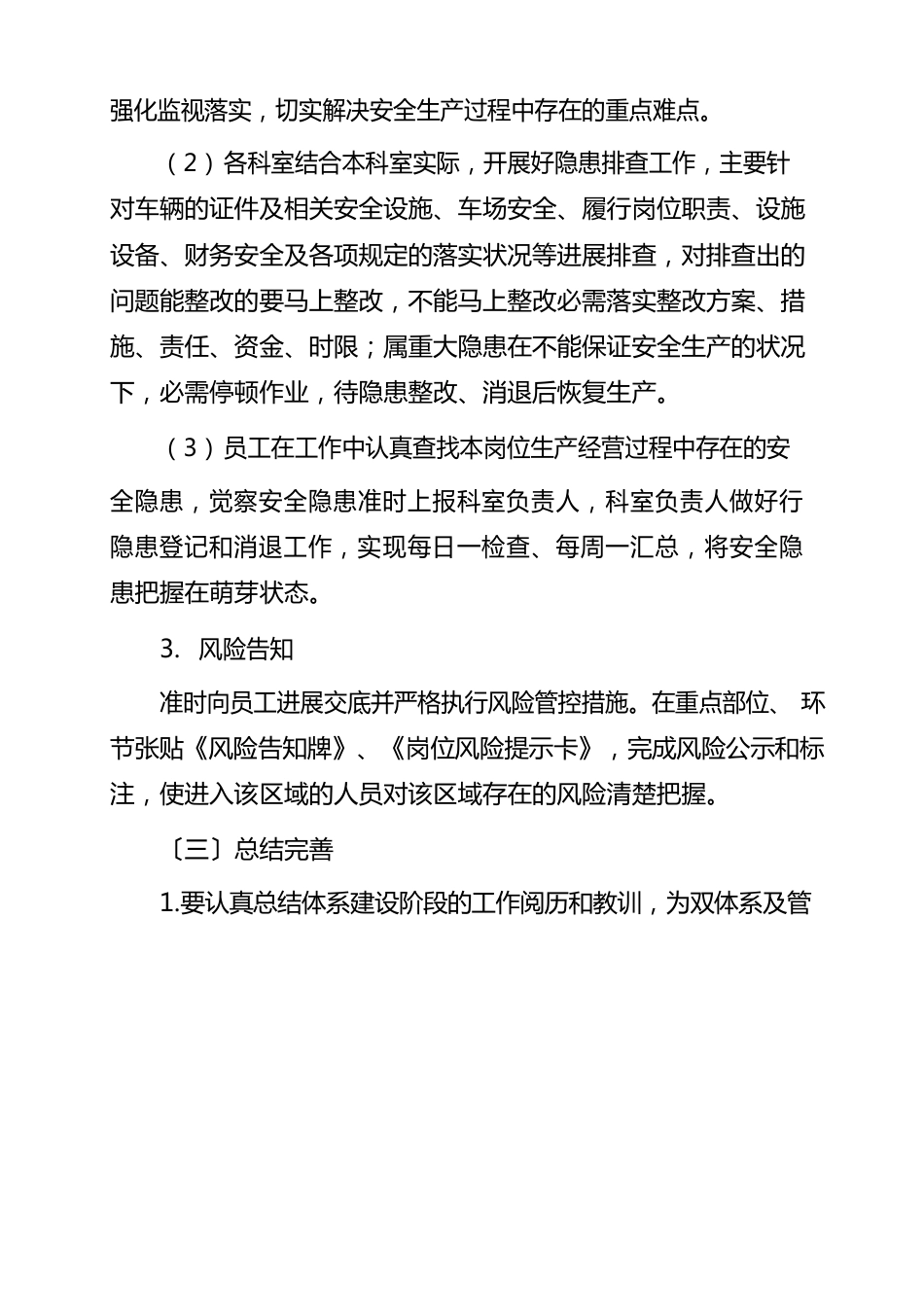 强化监视落实，切实解决安全生产过程中存在的重点难点。

（2）各科室结合本科室实际，开展好隐患排查工作，主要针对车辆的证件及相关安全设施、车场安全、履行岗位职责、设施设备、财务安全及各项规定的落实状况等进展排查，对排查出的问题能整改的要马上整改，不能马上整改必需落实整改方案、措施、责任、资金、时限；属重大隐患在不能保证安全生产的状况下，必需停顿作业，待隐患整改、消退后恢复生产。

（3）员工在工作中认真查找本岗位生产经营过程中存在的安全隐患，觉察安全隐患准时上报科室负责人，科室负责人做好行隐患登记和消退工作，实现每日一检查、每周一汇总，将安全隐患把握在萌芽状态。

3. 风险告知

准时向员工进展交底并严格执行风险管控措施。在重点部位、 环节张贴《风险告知牌》、《岗位风险提示卡》，完成风险公示和标注，使进入该区域的人员对该区域存在的风险清楚把握。

〔三〕总结完善

1.要认真总结体系建设阶段的工作阅历和教训，为双体系及管